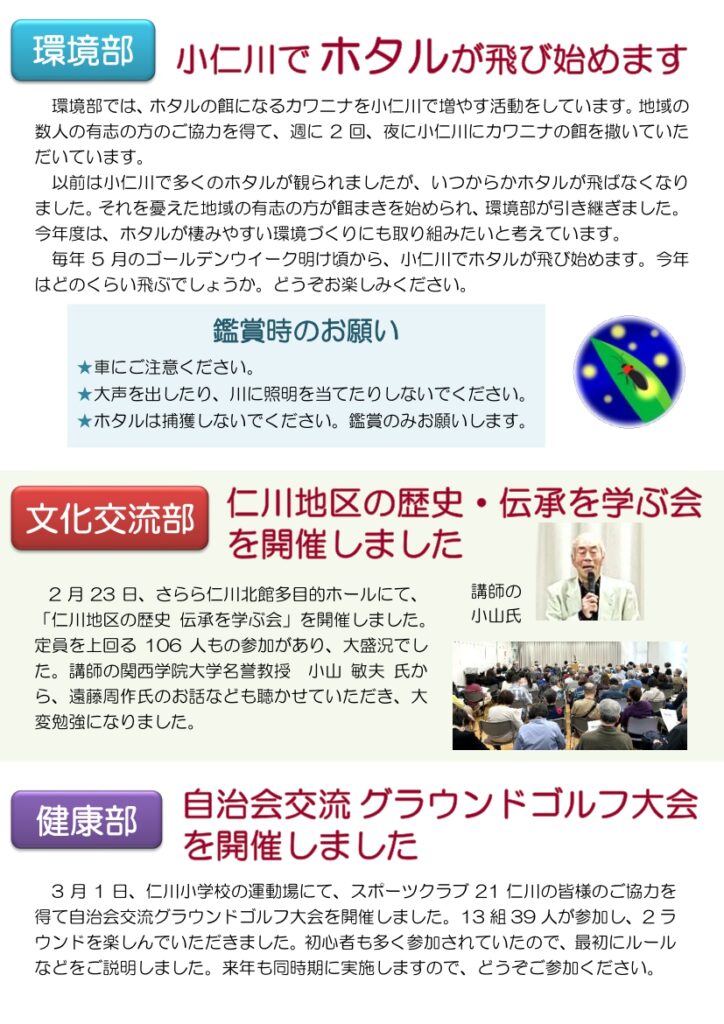 環境部

小仁川でホタルが飛び始めます

環境部では、ホタルの餌になるカワニナを小仁川で増やす活動をしています。地域の数人の有志の方のご協力を得て、週に2回、夜に小仁川にカワニナの餌を撒いていただいています。

以前は小仁川で多くのホタルが観られましたが、いつからかホタルが飛ばなくなりました。それを憂えた地域の有志の方が餌まきを始められ、環境部が引き継ぎました。今年度は、ホタルが棲みやすい環境づくりにも取り組みたいと考えています。

毎年5月のゴールデンウイーク明け頃から、小仁川でホタルが飛び始めます。今年はどのくらい飛ぶでしょうか。どうぞお楽しみください。

鑑賞時のお願い
★車にご注意ください。
★大声を出したり、川に照明を当てたりしないでください。
★ホタルは捕獲しないでください。鑑賞のみお願いします。

文化交流部

仁川地区の歴史・伝承を学ぶ会を開催しました

2月23日、さらら仁川北館多目的ホールにて、「仁川地区の歴史 伝承を学ぶ会」を開催しました。定員を上回る106人もの参加があり、大盛況でした。講師の関西学院大学名誉教授 小山 敏夫 氏から、遠藤周作氏のお話なども聴かせていただき、大変勉強になりました。

講師の
小山氏

健康部

自治会交流 グラウンドゴルフ大会を開催しました

3月1日、仁川小学校の運動場にて、スポーツクラブ21仁川の皆様のご協力を得て自治会交流グラウンドゴルフ大会を開催しました。13組39人が参加し、2ラウンドを楽しんでいただきました。初心者も多く参加されていたので、最初にルールなどをご説明しました。来年も同時期に実施しますので、どうぞご参加ください。